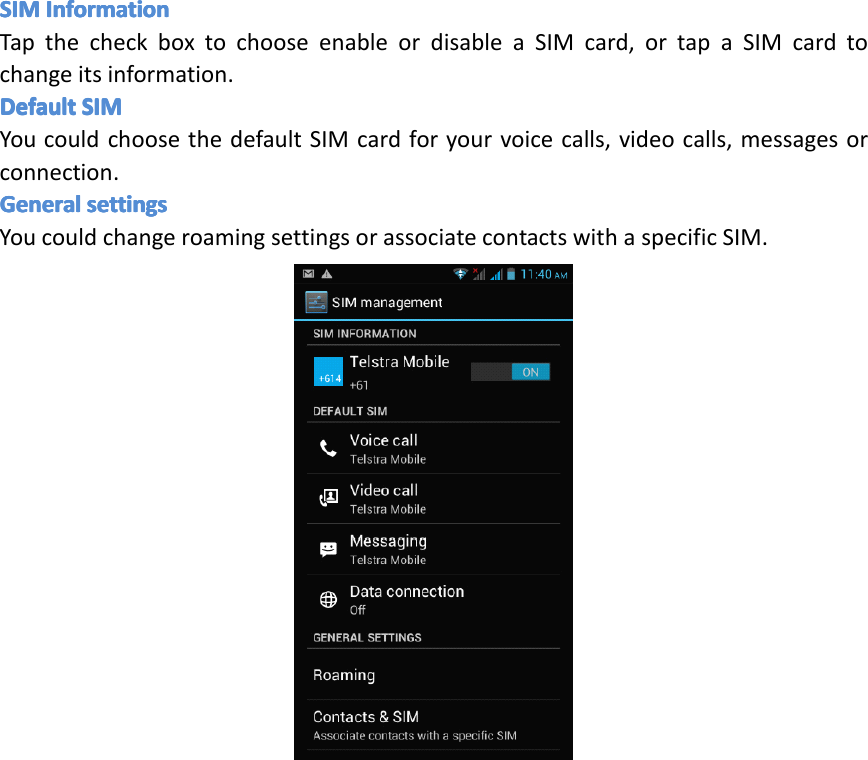 SIM Information
Tap the check box to choose enable or disable a SIM card, or tap a SIM card to change its information.
Default SIM
You could choose the default SIM card for your voice calls, video calls, messages or connection.
General settings
You could change roaming settings or associate contacts with a specific SIM.

11:40 AM
SIM management
SIM INFORMATION
+614
Telstra Mobile
+61
ON
DEFAULT SIM
Voice call
Telstra Mobile
Video call
Telstra Mobile
Messaging
Telstra Mobile
Data connection
Off
GENERAL SETTINGS
Roaming
Contacts & SIM
Associate contacts with a specific SIM